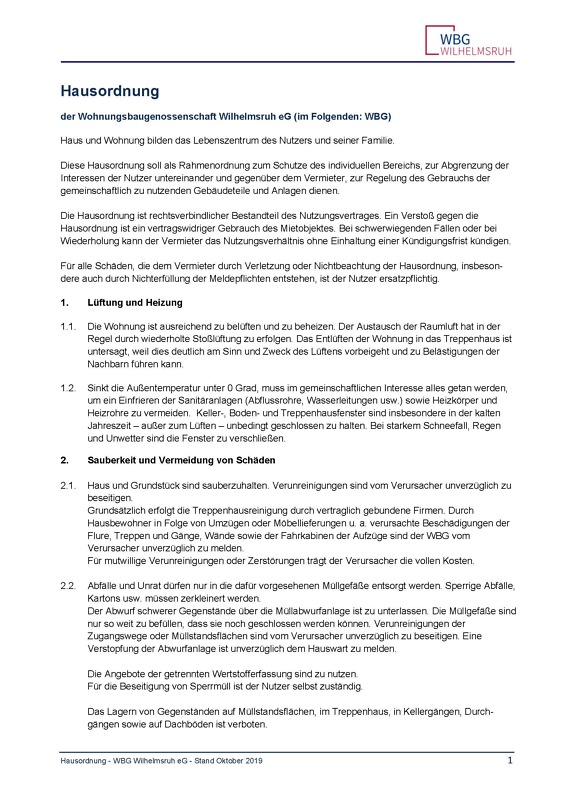 WBG
WILHELMSRUH

Hausordnung

der Wohnungsbaugenossenschaft Wilhelmsruh eG (im Folgenden: WBG)

Haus und Wohnung bilden das Lebenszentrum des Nutzers und seiner Familie.

Diese Hausordnung soll als Rahmenordnung zum Schutze des individuellen Bereichs, zur Abgrenzung der Interessen der Nutzer untereinander und gegenüber dem Vermieter, zur Regelung des Gebrauchs der gemeinschaftlich zu nutzenden Gebäudeteile und Anlagen dienen.

Die Hausordnung ist rechtsverbindlicher Bestandteil des Nutzungsvertrages. Ein Verstoß gegen die Hausordnung ist ein vertragswidriger Gebrauch des Mietobjektes. Bei schwerwiegenden Fällen oder bei Wiederholung kann der Vermieter das Nutzungsverhältnis ohne Einhaltung einer Kündigungsfrist kündigen.

Für alle Schäden, die dem Vermieter durch Verletzung oder Nichtbeachtung der Hausordnung, insbesondere auch durch Nichterfüllung der Meldepflichten entstehen, ist der Nutzer ersatzpflichtig.

1. Lüftung und Heizung

1.1. Die Wohnung ist ausreichend zu belüften und zu beheizen. Der Austausch der Raumluft hat in der Regel durch wiederholte Stoßlüftung zu erfolgen. Das Entlüften der Wohnung in das Treppenhaus ist untersagt, weil dies deutlich am Sinn und Zweck des Lüftens vorbeigeht und zu Belästigungen der Nachbarn führen kann.

1.2. Sinkt die Außentemperatur unter 0 Grad, muss im gemeinschaftlichen Interesse alles getan werden, um ein Einfrieren der Sanitäranlagen (Abflussrohre, Wasserleitungen usw.) sowie Heizkörper und Heizrohre zu vermeiden. Keller-, Boden- und Treppenhausfenster sind insbesondere in der kalten Jahreszeit – außer zum Lüften – unbedingt geschlossen zu halten. Bei starkem Schneefall, Regen und Unwetter sind die Fenster zu verschließen.

2. Sauberkeit und Vermeidung von Schäden

2.1. Haus und Grundstück sind sauberzuhalten. Verunreinigungen sind vom Verursacher unverzüglich zu beseitigen.
Grundsätzlich erfolgt die Treppenhausreinigung durch vertraglich gebundene Firmen. Durch Hausbewohner in Folge von Umzügen oder Möbellieferungen u. a. verursachte Beschädigungen der Flure, Treppen und Gänge, Wände sowie der Fahrkabinen der Aufzüge sind der WBG vom Verursacher unverzüglich zu melden.
Für mutwillige Verunreinigungen oder Zerstörungen trägt der Verursacher die vollen Kosten.

2.2. Abfälle und Unrat dürfen nur in die dafür vorgesehenen Müllgefäße entsorgt werden. Sperrige Abfälle, Kartons usw. müssen zerkleinert werden.
Der Abwurf schwerer Gegenstände über die Müllabwurfanlage ist zu unterlassen. Die Müllgefäße sind nur so weit zu befüllen, dass sie noch geschlossen werden können. Verunreinigungen der Zugangswege oder Müllstandsflächen sind vom Verursacher unverzüglich zu beseitigen. Eine Verstopfung der Abwurfanlage ist unverzüglich dem Hauswart zu melden.

Die Angebote der getrennten Wertstofferfassung sind zu nutzen.
Für die Beseitigung von Sperrmüll ist der Nutzer selbst zuständig.

Das Lagern von Gegenständen auf Müllstandsflächen, im Treppenhaus, in Kellergängen, Durchgängen sowie auf Dachböden ist verboten.

Hausordnung - WBG Wilhelmsruh eG - Stand Oktober 2019 1